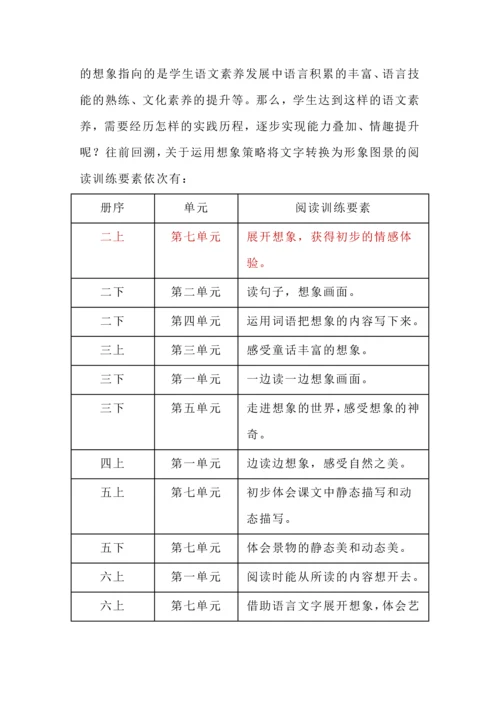 的想象指向的是学生语文素养发展中语言积累的丰富、语言技能的熟练、文化素养的提升等。那么，学生达到这样的语文素养，需要经历怎样的实践历程，逐步实现能力叠加、情趣提升呢？往前回溯，关于运用想象策略将文字转换为形象图景的阅读训练要素依次有：

| 册序 | 单元 | 阅读训练要素 |
|---|---|---|
| 二上 | 第七单元 | 展开想象，获得初步的情感体验。 |
| 二下 | 第二单元 | 读句子，想象画面。 |
| 二下 | 第四单元 | 运用词语把想象的内容写下来。 |
| 三上 | 第三单元 | 感受童话丰富的想象。 |
| 三下 | 第一单元 | 一边读一边想象画面。 |
| 三下 | 第五单元 | 走进想象的世界，感受想象的神奇。 |
| 四上 | 第一单元 | 边读边想象，感受自然之美。 |
| 五上 | 第七单元 | 初步体会课文中静态描写和动态描写。 |
| 五下 | 第七单元 | 体会景物的静态美和动态美。 |
| 六上 | 第一单元 | 阅读时能从所读的内容想开去。 |
| 六上 | 第七单元 | 借助语言文字展开想象，体会艺 |